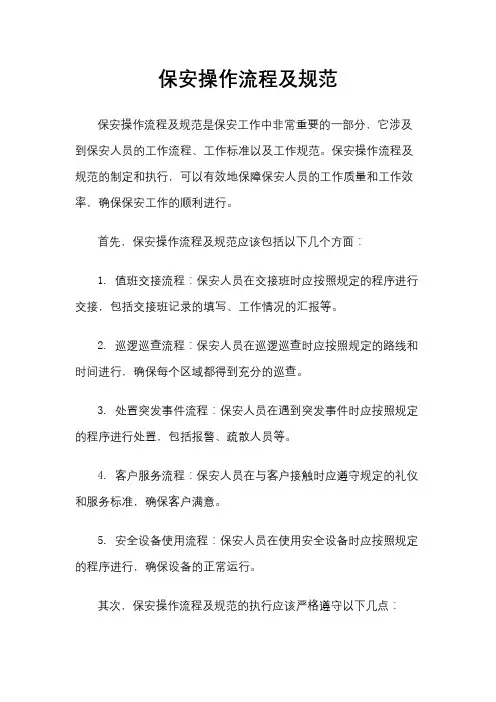 保安操作流程及规范

保安操作流程及规范是保安工作中非常重要的一部分，它涉及到保安人员的工作流程、工作标准以及工作规范。保安操作流程及规范的制定和执行，可以有效地保障保安人员的工作质量和工作效率，确保保安工作的顺利进行。

首先，保安操作流程及规范应该包括以下几个方面：

1. 值班交接流程：保安人员在交接班时应按照规定的程序进行交接，包括交接班记录的填写、工作情况的汇报等。

2. 巡逻巡查流程：保安人员在巡逻巡查时应按照规定的路线和时间进行，确保每个区域都得到充分的巡查。

3. 处置突发事件流程：保安人员在遇到突发事件时应按照规定的程序进行处置，包括报警、疏散人员等。

4. 客户服务流程：保安人员在与客户接触时应遵守规定的礼仪和服务标准，确保客户满意。

5. 安全设备使用流程：保安人员在使用安全设备时应按照规定的程序进行，确保设备的正常运行。

其次，保安操作流程及规范的执行应该严格遵守以下几点：